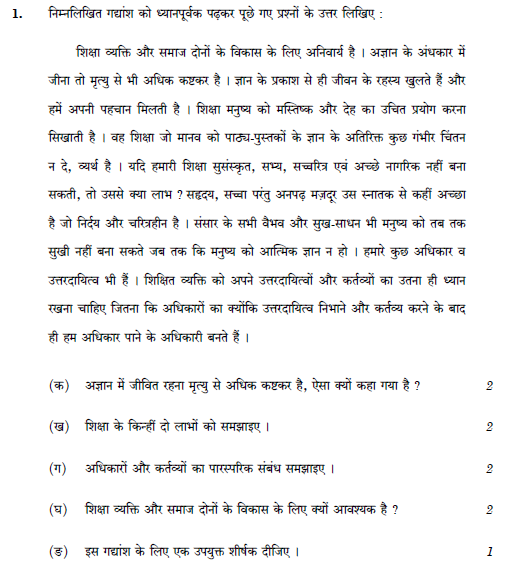 1. निम्नलिखित गद्यांश को ध्यानपूर्वक पढ़कर पूछे गए प्रश्नों के उत्तर लिखिए :

शिक्षा व्यक्ति और समाज दोनों के विकास के लिए अनिवार्य है । अज्ञान के अंधकार में जीना तो मृत्यु से भी अधिक कष्टकर है । ज्ञान के प्रकाश से ही जीवन के रहस्य खुलते हैं और हमें अपनी पहचान मिलती है । शिक्षा मनुष्य को मस्तिष्क और देह का उचित प्रयोग करना सिखाती है । वह शिक्षा जो मानव को पाठ्य-पुस्तकों के ज्ञान के अतिरिक्त कुछ गंभीर चिंतन न दे, व्यर्थ है । यदि हमारी शिक्षा सुसंस्कृत, सभ्य, सच्चरित्र एवं अच्छे नागरिक नहीं बना सकती, तो उससे क्या लाभ ? सहृदय, सच्चा परंतु अनपढ़ मज़दूर उस स्नातक से कहीं अच्छा है जो निर्दय और चरित्रहीन है । संसार के सभी वैभव और सुख-साधन भी मनुष्य को तब तक सुखी नहीं बना सकते जब तक कि मनुष्य को आत्मिक ज्ञान न हो । हमारे कुछ अधिकार व उत्तरदायित्व भी हैं । शिक्षित व्यक्ति को अपने उत्तरदायित्वों और कर्तव्यों का उतना ही ध्यान रखना चाहिए जितना कि अधिकारों का क्योंकि उत्तरदायित्व निभाने और कर्तव्य करने के बाद ही हम अधिकार पाने के अधिकारी बनते हैं ।

(क) अज्ञान में जीवित रहना मृत्यु से अधिक कष्टकर है, ऐसा क्यों कहा गया है ? 2

(ख) शिक्षा के किन्हीं दो लाभों को समझाइए । 2

(ग) अधिकारों और कर्तव्यों का पारस्परिक संबंध समझाइए । 2

(घ) शिक्षा व्यक्ति और समाज दोनों के विकास के लिए क्यों आवश्यक है ? 2

(ङ) इस गद्यांश के लिए एक उपयुक्त शीर्षक दीजिए । 1